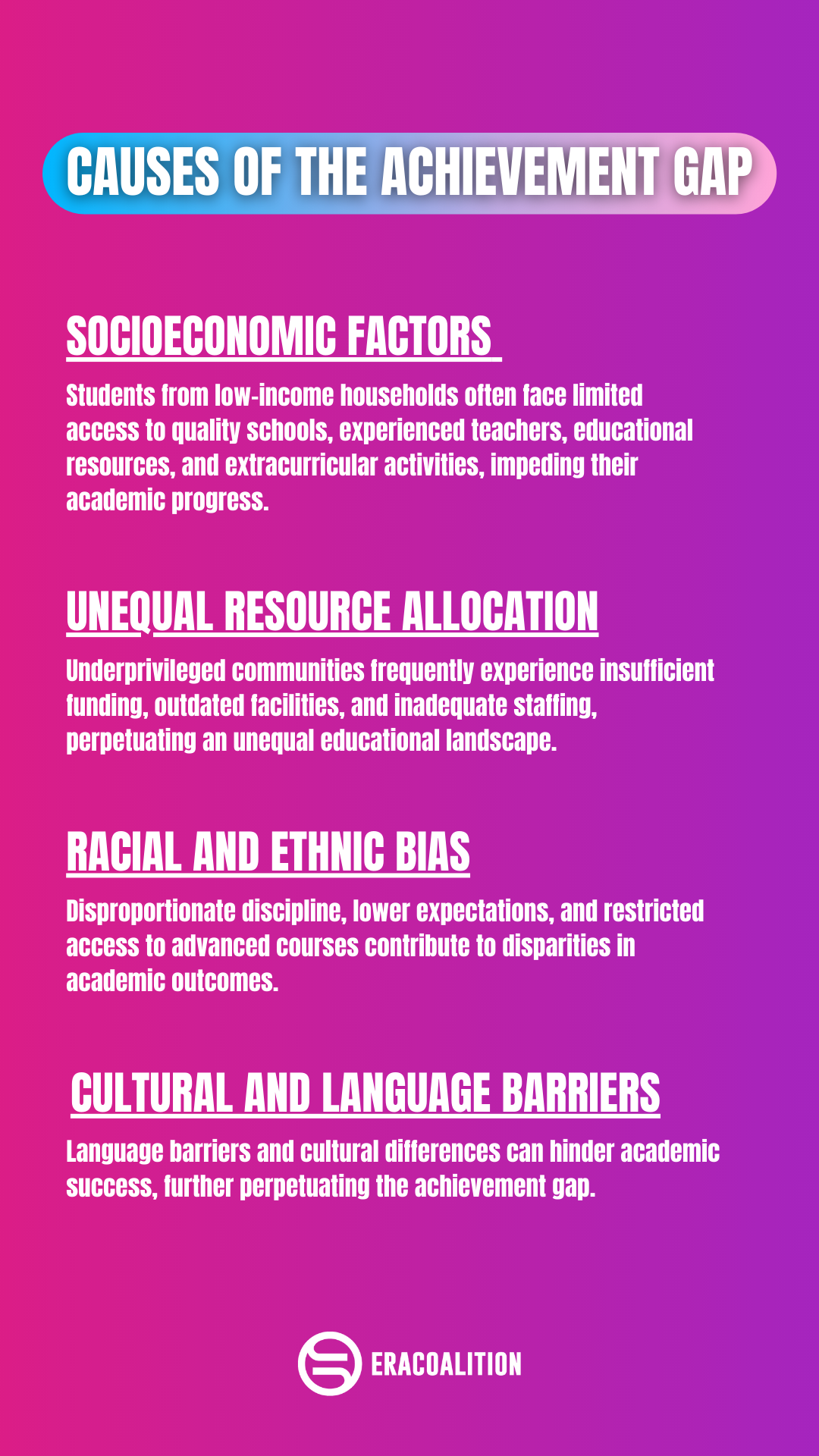 CAUSES OF THE ACHIEVEMENT GAP

SOCIOECONOMIC FACTORS

Students from low-income households often face limited access to quality schools, experienced teachers, educational resources, and extracurricular activities, impeding their academic progress.

UNEQUAL RESOURCE ALLOCATION

Underprivileged communities frequently experience insufficient funding, outdated facilities, and inadequate staffing, perpetuating an unequal educational landscape.

RACIAL AND ETHNIC BIAS

Disproportionate discipline, lower expectations, and restricted access to advanced courses contribute to disparities in academic outcomes.

CULTURAL AND LANGUAGE BARRIERS

Language barriers and cultural differences can hinder academic success, further perpetuating the achievement gap.

ERACOALITION